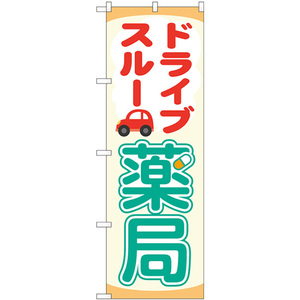 ドライブスルー
薬局